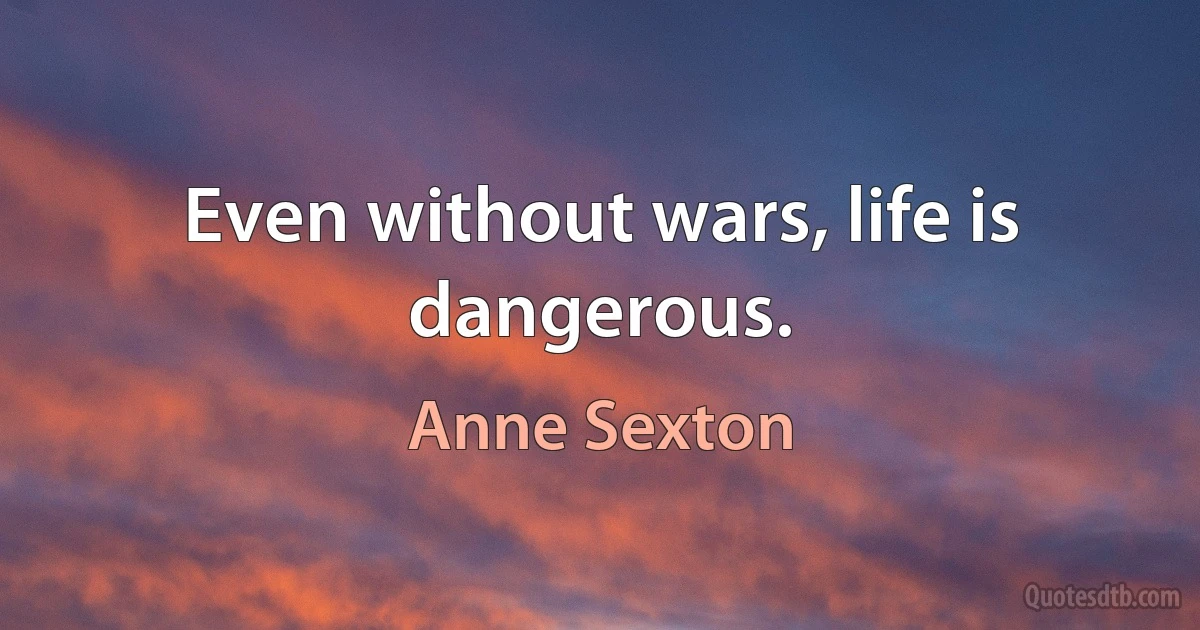 Even without wars, life is dangerous.

Anne Sexton

Quotesdtb.com